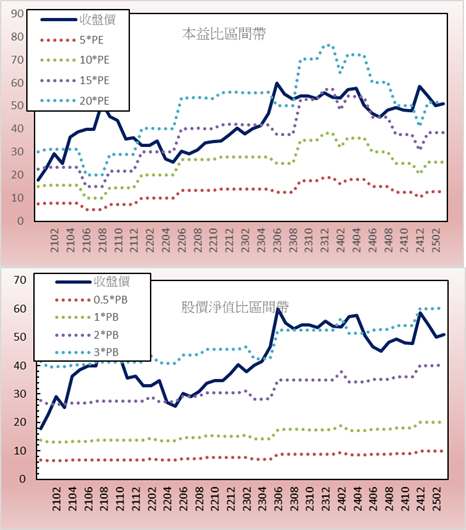 90
80
70
60
50
40
30
20
10
0

收盤價
5*PE
10*PE
15*PE
20*PE

本益比區間帶

2102
2104
2106
2108
2110
2112
2202
2204
2206
2208
2210
2212
2302
2304
2306
2308
2310
2312
2402
2404
2406
2408
2410
2412
2502

70
60
50
40
30
20
10
0

收盤價
0.5*PB
1*PB
2*PB
3*PB

股價淨值比區間帶

2102
2104
2106
2108
2110
2112
2202
2204
2206
2208
2210
2212
2302
2304
2306
2308
2310
2312
2402
2404
2406
2408
2410
2412
2502